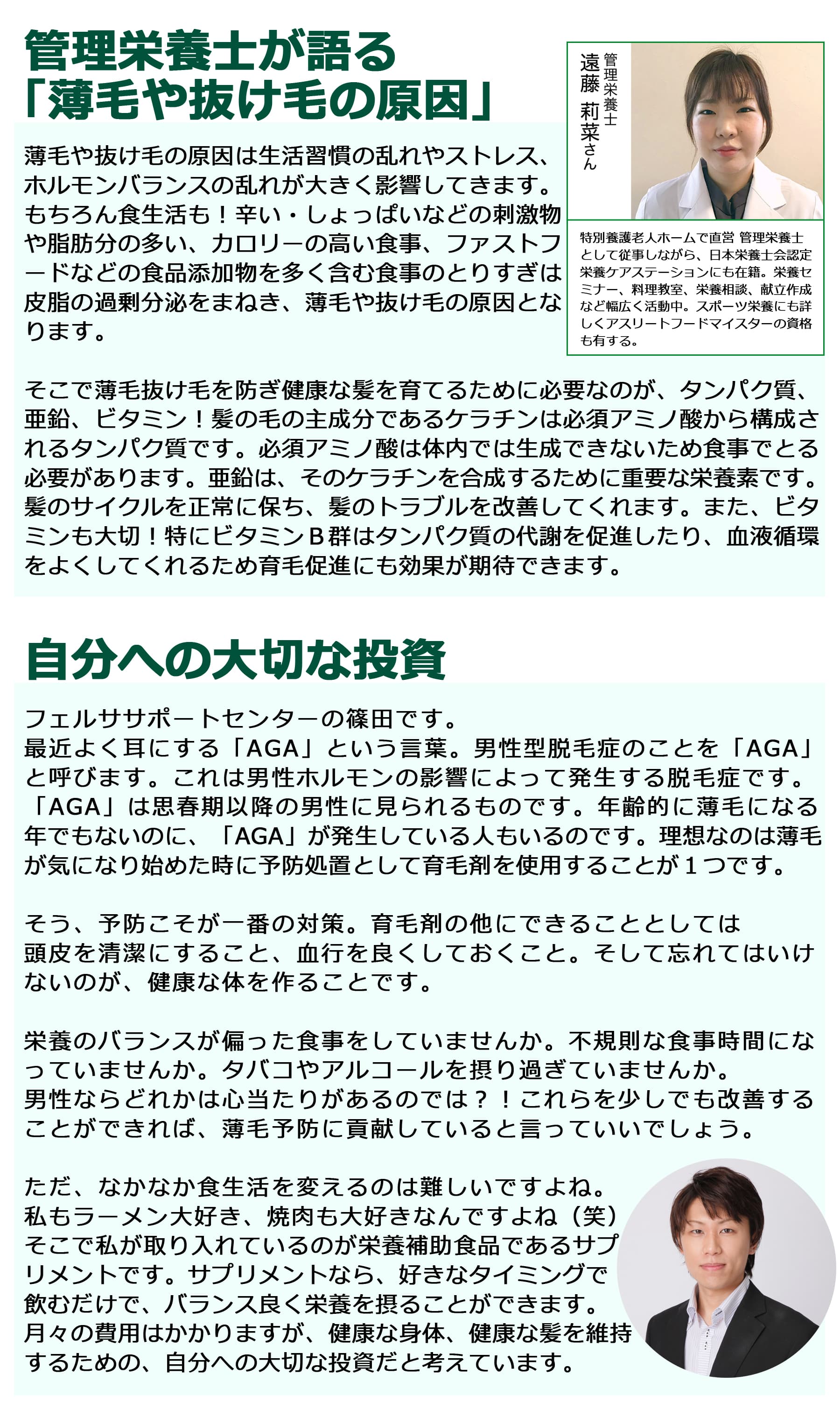 管理栄養士が語る
「薄毛や抜け毛の原因」

管理栄養士
遠藤 莉菜さん

特別養護老人ホームで直営 管理栄養士として従事しながら、日本栄養士会認定栄養ケアステーションにも在籍。栄養セミナー、料理教室、栄養相談、献立作成など幅広く活動中。スポーツ栄養にも詳しくアスリートフードマイスターの資格も有する。

薄毛や抜け毛の原因は生活習慣の乱れやストレス、ホルモンバランスの乱れが大きく影響してきます。もちろん食生活も！辛い・しょっぱいなどの刺激物や脂肪分の多い、カロリーの高い食事、ファストフードなどの食品添加物を多く含む食事のとりすぎは皮脂の過剰分泌をまねき、薄毛や抜け毛の原因となります。

そこで薄毛抜け毛を防ぎ健康な髪を育てるために必要なのが、タンパク質、亜鉛、ビタミン！髪の毛の主成分であるケラチンは必須アミノ酸から構成されるタンパク質です。必須アミノ酸は体内では生成できないため食事でとる必要があります。亜鉛は、そのケラチンを合成するために重要な栄養素です。髪のサイクルを正常に保ち、髪のトラブルを改善してくれます。また、ビタミンも大切！特にビタミンＢ群はタンパク質の代謝を促進したり、血液循環をよくしてくれるため育毛促進にも効果が期待できます。

自分への大切な投資

フェルササポートセンターの篠田です。
最近よく耳にする「AGA」という言葉。男性型脱毛症のことを「AGA」と呼びます。これは男性ホルモンの影響によって発生する脱毛症です。「AGA」は思春期以降の男性に見られるものです。年齢的に薄毛になる年でもないのに、「AGA」が発生している人もいるのです。理想なのは薄毛が気になり始めた時に予防処置として育毛剤を使用することが１つです。

そう、予防こそが一番の対策。育毛剤の他にできることとしては頭皮を清潔にすること、血行を良くしておくこと。そして忘れてはいけないのが、健康な体を作ることです。

栄養のバランスが偏った食事をしていませんか。不規則な食事時間になっていませんか。タバコやアルコールを摂り過ぎていませんか。
男性ならどれかは心当たりがあるのでは？！これらを少しでも改善することができれば、薄毛予防に貢献していると言っていいでしょう。

ただ、なかなか食生活を変えるのは難しいですよね。
私もラーメン大好き、焼肉も大好きなんですよね（笑）
そこで私が取り入れているのが栄養補助食品であるサプリメントです。サプリメントなら、好きなタイミングで飲むだけで、バランス良く栄養を摂ることができます。
月々の費用はかかりますが、健康な身体、健康な髪を維持するための、自分への大切な投資だと考えています。